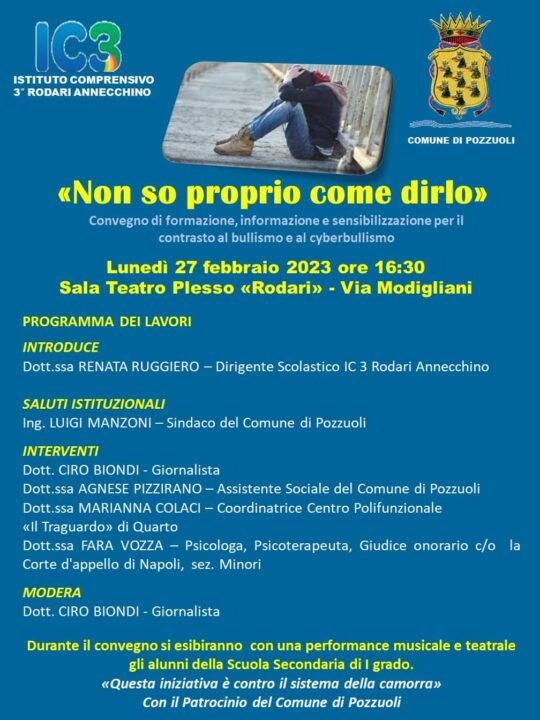 IC3
ISTITUTO COMPRENSIVO
3° RODARI ANNECCHINO

COMUNE DI POZZUOLI

«Non so proprio come dirlo»

Convegno di formazione, informazione e sensibilizzazione per il contrasto al bullismo e al cyberbullismo

Lunedì 27 febbraio 2023 ore 16:30
Sala Teatro Plesso «Rodari» - Via Modigliani

PROGRAMMA DEI LAVORI

INTRODUCE
Dott.ssa RENATA RUGGIERO – Dirigente Scolastico IC 3 Rodari Annecchino

SALUTI ISTITUZIONALI
Ing. LUIGI MANZONI – Sindaco del Comune di Pozzuoli

INTERVENTI
Dott. CIRO BIONDI - Giornalista
Dott.ssa AGNESE PIZZIRANO – Assistente Sociale del Comune di Pozzuoli
Dott.ssa MARIANNA COLACI – Coordinatrice Centro Polifunzionale «Il Traguardo» di Quarto
Dott.ssa FARA VOZZA – Psicologa, Psicoterapeuta, Giudice onorario c/o la Corte d'appello di Napoli, sez. Minori

MODERA
Dott. CIRO BIONDI - Giornalista

Durante il convegno si esibiranno con una performance musicale e teatrale gli alunni della Scuola Secondaria di I grado.
«Questa iniziativa è contro il sistema della camorra»
Con il Patrocinio del Comune di Pozzuoli